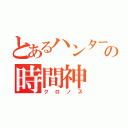 とあるハンターの
時間神
クロノス